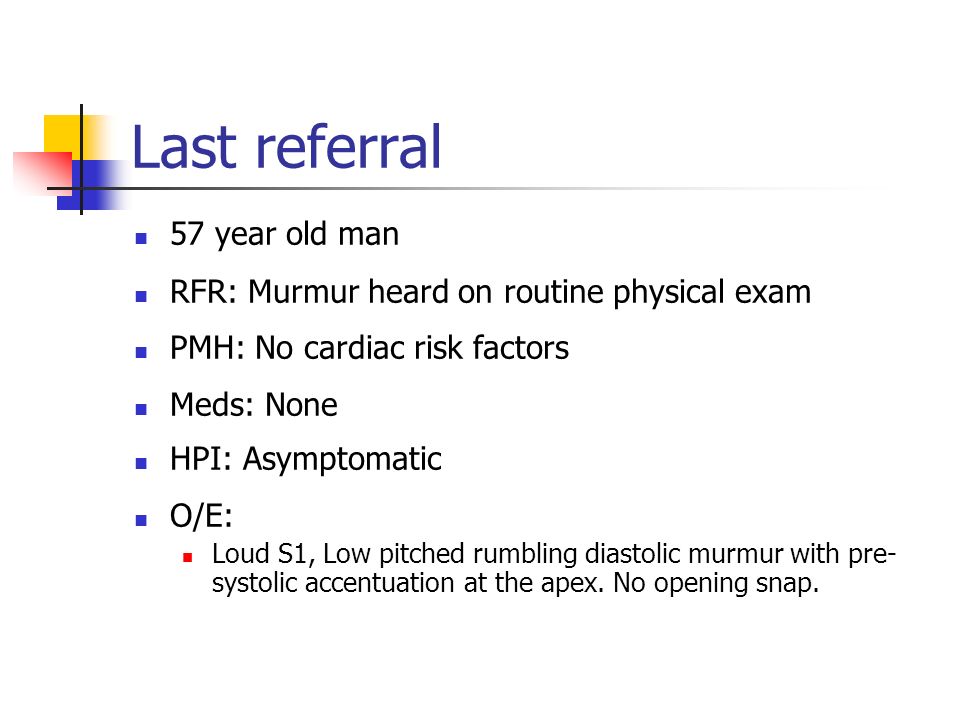 Last referral

- 57 year old man
- RFR: Murmur heard on routine physical exam
- PMH: No cardiac risk factors
- Meds: None
- HPI: Asymptomatic
- O/E:
  - Loud S1, Low pitched rumbling diastolic murmur with pre-systolic accentuation at the apex. No opening snap.